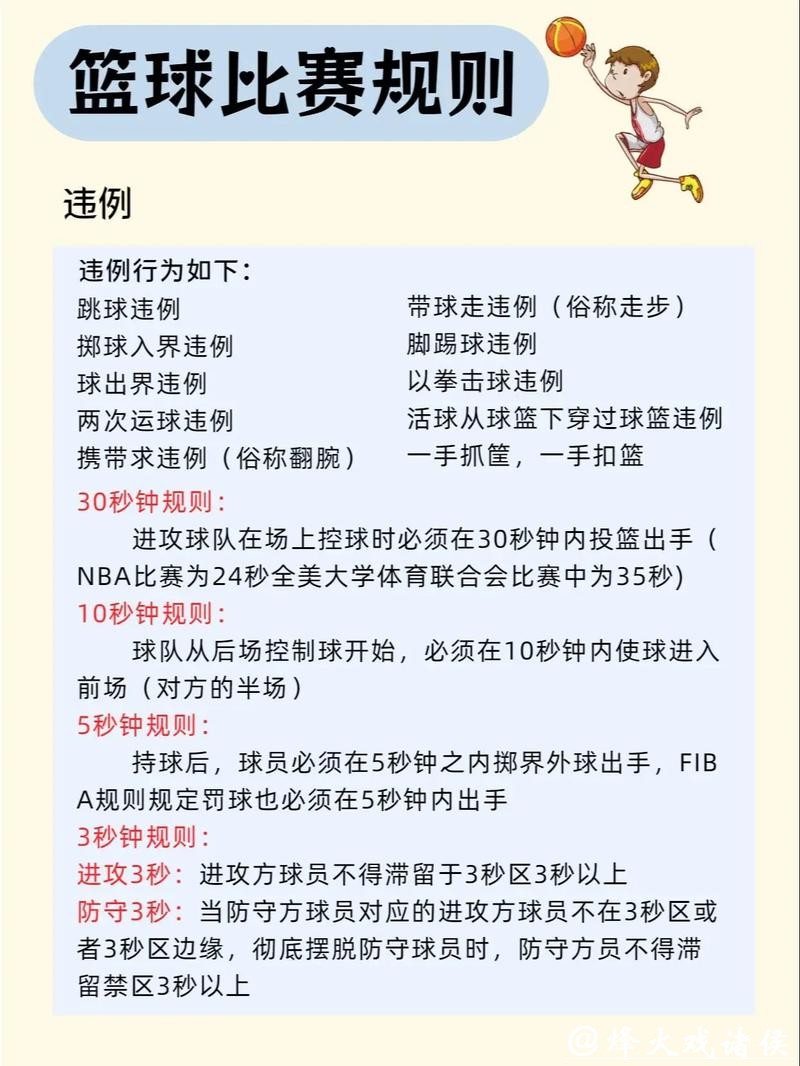 篮球比赛规则

违例

违例行为如下：

跳球违例
掷球入界违例
球出界违例
两次运球违例
携带求违例（俗称翻腕）

带球走违例（俗称走步）
脚踢球违例
以拳击球违例
活球从球篮下穿过球篮违例
一手抓筐，一手扣篮

30秒钟规则：
进攻球队在场上控球时必须在30秒钟内投篮出手（NBA比赛为24秒全美大学体育联合会比赛中为35秒）

10秒钟规则：
球队从后场控制球开始，必须在10秒钟内使球进入前场（对方的半场）

5秒钟规则：
持球后，球员必须在5秒钟之内掷界外球出手，FIBA规则规定罚球也必须在5秒钟内出手

3秒钟规则：
进攻3秒：进攻方球员不得滞留于3秒区3秒以上
防守3秒：当防守方球员对应的进攻方球员不在3秒区或者3秒区边缘，彻底摆脱防守球员时，防守方员不得滞留禁区3秒以上

@烽火戏诸侯